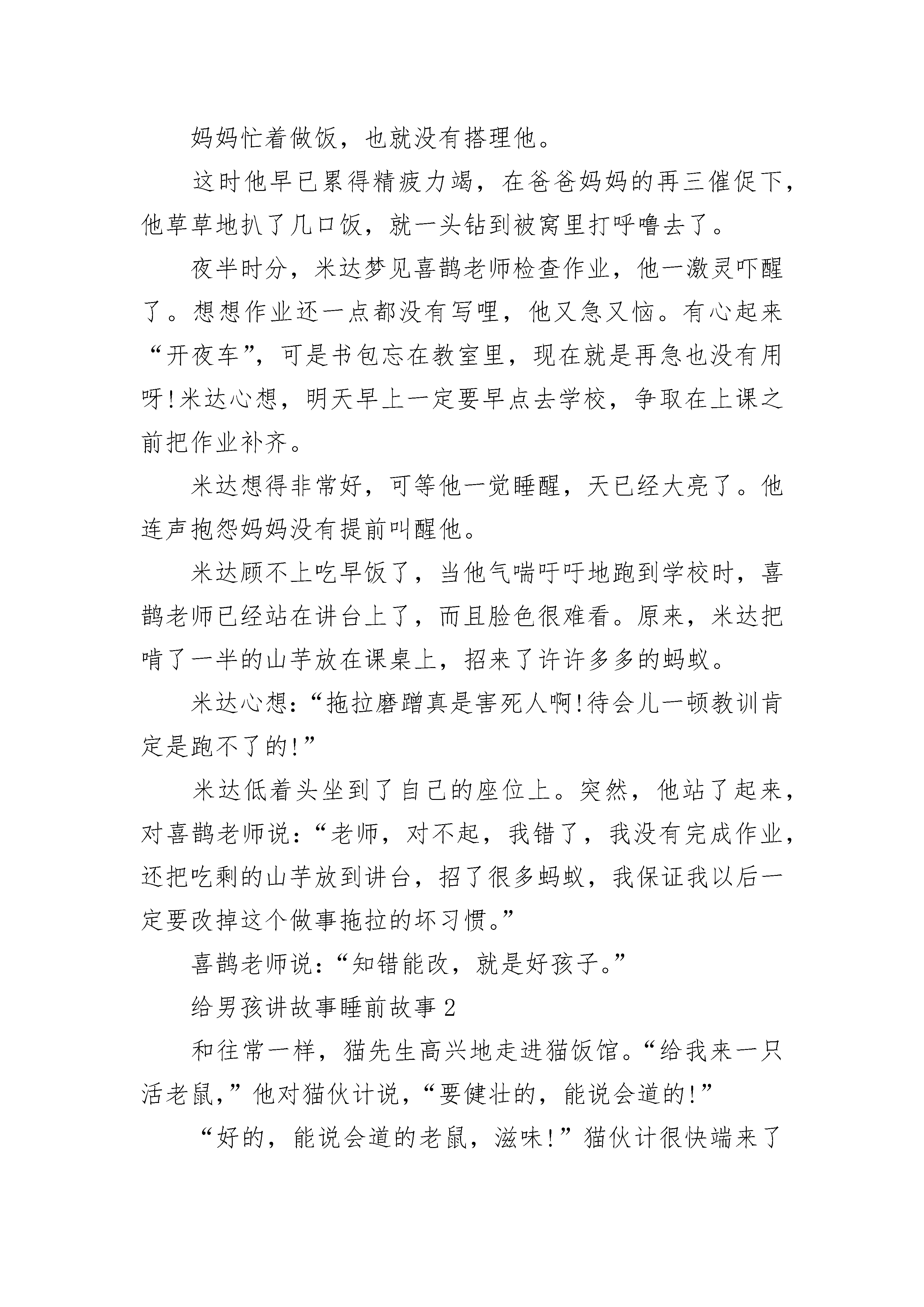 妈妈忙着做饭，也就没有搭理他。

这时他早已累得精疲力竭，在爸爸妈妈的再三催促下，他草草地扒了几口饭，就一头钻到被窝里打呼噜去了。

夜半时分，米达梦见喜鹊老师检查作业，他一激灵吓醒了。想想作业还一点都没有写哩，他又急又恼。有心起来“开夜车”，可是书包忘在教室里，现在就是再急也没有用呀!米达心想，明天早上一定要早点去学校，争取在上课之前把作业补齐。

米达想得非常好，可等他一觉睡醒，天已经大亮了。他连声抱怨妈妈没有提前叫醒他。

米达顾不上吃早饭了，当他气喘吁吁地跑到学校时，喜鹊老师已经站在讲台上了，而且脸色很难看。原来，米达把啃了一半的山芋放在课桌上，招来了许许多多的蚂蚁。

米达心想：“拖拉磨蹭真是害死人啊!待会儿一顿教训肯定是跑不了的!”

米达低着头坐到了自己的座位上。突然，他站了起来，对喜鹊老师说：“老师，对不起，我错了，我没有完成作业，还把吃剩的山芋放到讲台，招了很多蚂蚁，我保证我以后一定要改掉这个做事拖拉的坏习惯。”

喜鹊老师说：“知错能改，就是好孩子。”

给男孩讲故事睡前故事2

和往常一样，猫先生高兴地走进猫饭馆。“给我来一只活老鼠，”他对猫伙计说，“要健壮的，能说会道的!”

“好的，能说会道的老鼠，滋味!”猫伙计很快端来了